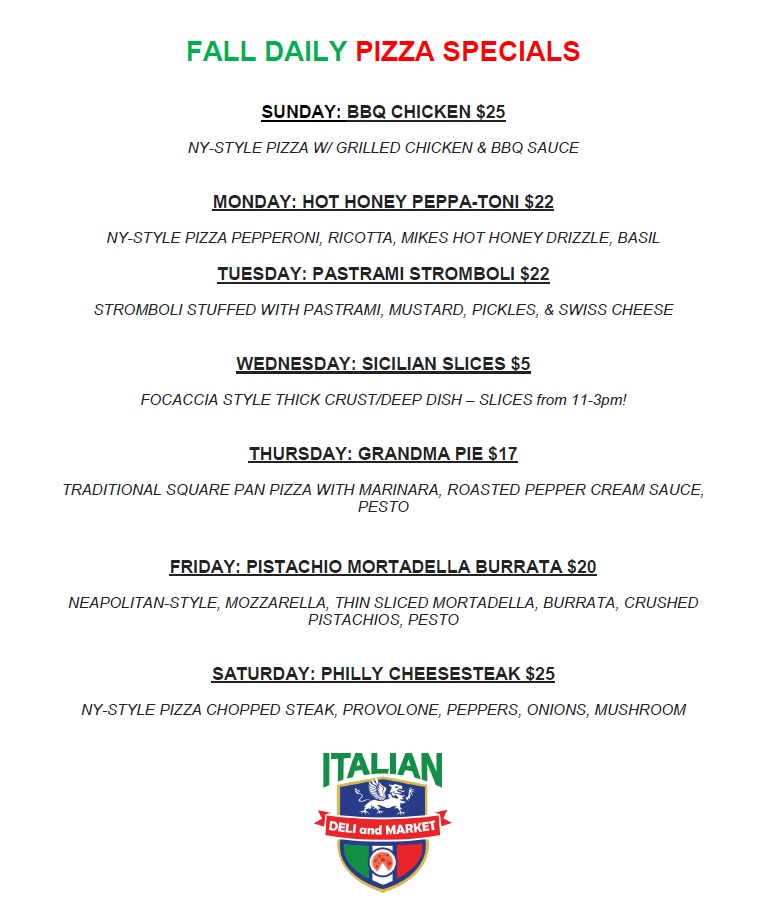 FALL DAILY PIZZA SPECIALS

SUNDAY: BBQ CHICKEN $25

NY-STYLE PIZZA W/ GRILLED CHICKEN & BBQ SAUCE

MONDAY: HOT HONEY PEPPA-TONI $22

NY-STYLE PIZZA PEPPERONI, RICOTTA, MIKES HOT HONEY DRIZZLE, BASIL

TUESDAY: PASTRAMI STROMBOLI $22

STROMBOLI STUFFED WITH PASTRAMI, MUSTARD, PICKLES, & SWISS CHEESE

WEDNESDAY: SICILIAN SLICES $5

FOCACCIA STYLE THICK CRUST/DEEP DISH – SLICES from 11-3pm!

THURSDAY: GRANDMA PIE $17

TRADITIONAL SQUARE PAN PIZZA WITH MARINARA, ROASTED PEPPER CREAM SAUCE, PESTO

FRIDAY: PISTACHIO MORTADELLA BURRATA $20

NEAPOLITAN-STYLE, MOZZARELLA, THIN SLICED MORTADELLA, BURRATA, CRUSHED PISTACHIOS, PESTO

SATURDAY: PHILLY CHEESESTEAK $25

NY-STYLE PIZZA CHOPPED STEAK, PROVOLONE, PEPPERS, ONIONS, MUSHROOM

ITALIAN
DELI and MARKET